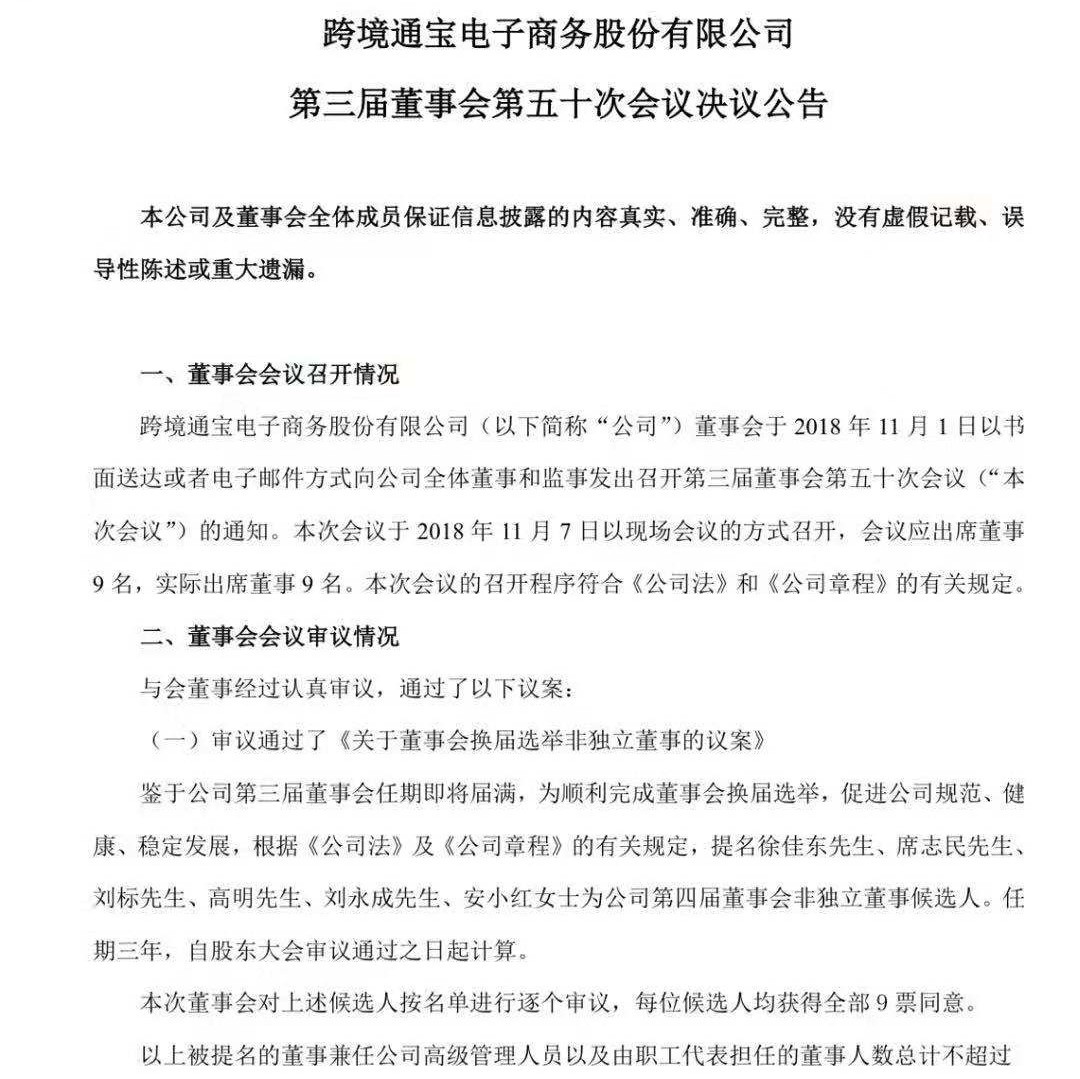 跨境通宝电子商务股份有限公司
第三届董事会第五十次会议决议公告

本公司及董事会全体成员保证信息披露的内容真实、准确、完整，没有虚假记载、误导性陈述或重大遗漏。

一、董事会会议召开情况

跨境通宝电子商务股份有限公司（以下简称“公司”）董事会于 2018 年 11 月 1 日以书面送达或者电子邮件方式向公司全体董事和监事发出召开第三届董事会第五十次会议（“本次会议”）的通知。本次会议于 2018 年 11 月 7 日以现场会议的方式召开，会议应出席董事 9 名，实际出席董事 9 名。本次会议的召开程序符合《公司法》和《公司章程》的有关规定。

二、董事会会议审议情况

与会董事经过认真审议，通过了以下议案：

（一）审议通过了《关于董事会换届选举非独立董事的议案》

鉴于公司第三届董事会任期即将届满，为顺利完成董事会换届选举，促进公司规范、健康、稳定发展，根据《公司法》及《公司章程》的有关规定，提名徐佳东先生、席志民先生、刘标先生、高明先生、刘永成先生、安小红女士为公司第四届董事会非独立董事候选人。任期三年，自股东大会审议通过之日起计算。

本次董事会对上述候选人按名单进行逐个审议，每位候选人均获得全部 9 票同意。

以上被提名的董事兼任公司高级管理人员以及由职工代表担任的董事人数总计不超过